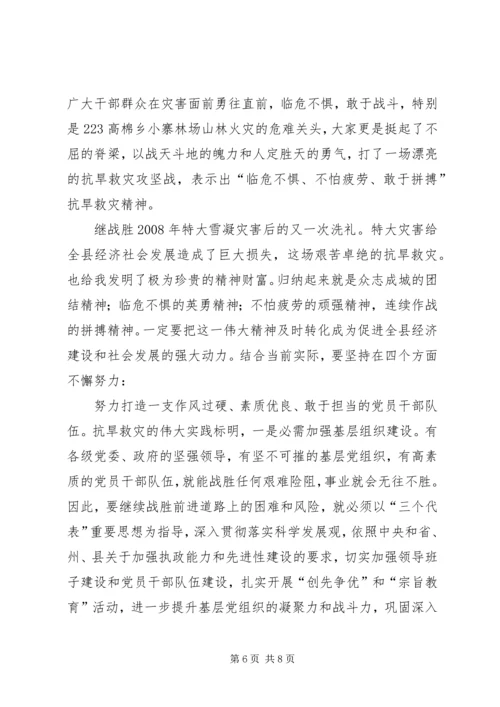 广大干部群众在灾害面前勇往直前，临危不惧，敢于战斗，特别是223高棉乡小寨林场山林火灾的危难关头，大家更是挺起了不屈的脊梁，以战天斗地的魄力和人定胜天的勇气，打了一场漂亮的抗旱救灾攻坚战，表示出“临危不惧、不怕疲劳、敢于拼搏”抗旱救灾精神。

继战胜2008年特大雪凝灾害后的又一次洗礼。特大灾害给全县经济社会发展造成了巨大损失，这场艰苦卓绝的抗旱救灾。也给我发明了极为珍贵的精神财富。归纳起来就是众志成城的团结精神；临危不惧的英勇精神；不怕疲劳的顽强精神，连续作战的拼搏精神。一定要把这一伟大精神及时转化成为促进全县经济建设和社会发展的强大动力。结合当前实际，要坚持在四个方面不懈努力：

努力打造一支作风过硬、素质优良、敢于担当的党员干部队伍。抗旱救灾的伟大实践标明，一是必需加强基层组织建设。有各级党委、政府的坚强领导，有坚不可摧的基层党组织，有高素质的党员干部队伍，就能战胜任何艰难险阻，事业就会无往不胜。因此，要继续战胜前进道路上的困难和风险，就必须以“三个代表”重要思想为指导，深入贯彻落实科学发展观，依照中央和省、州、县关于加强执政能力和先进性建设的要求，切实加强领导班子建设和党员干部队伍建设，扎实开展“创先争优”和“宗旨教育”活动，进一步提升基层党组织的凝聚力和战斗力，巩固深入

第6页 共8页